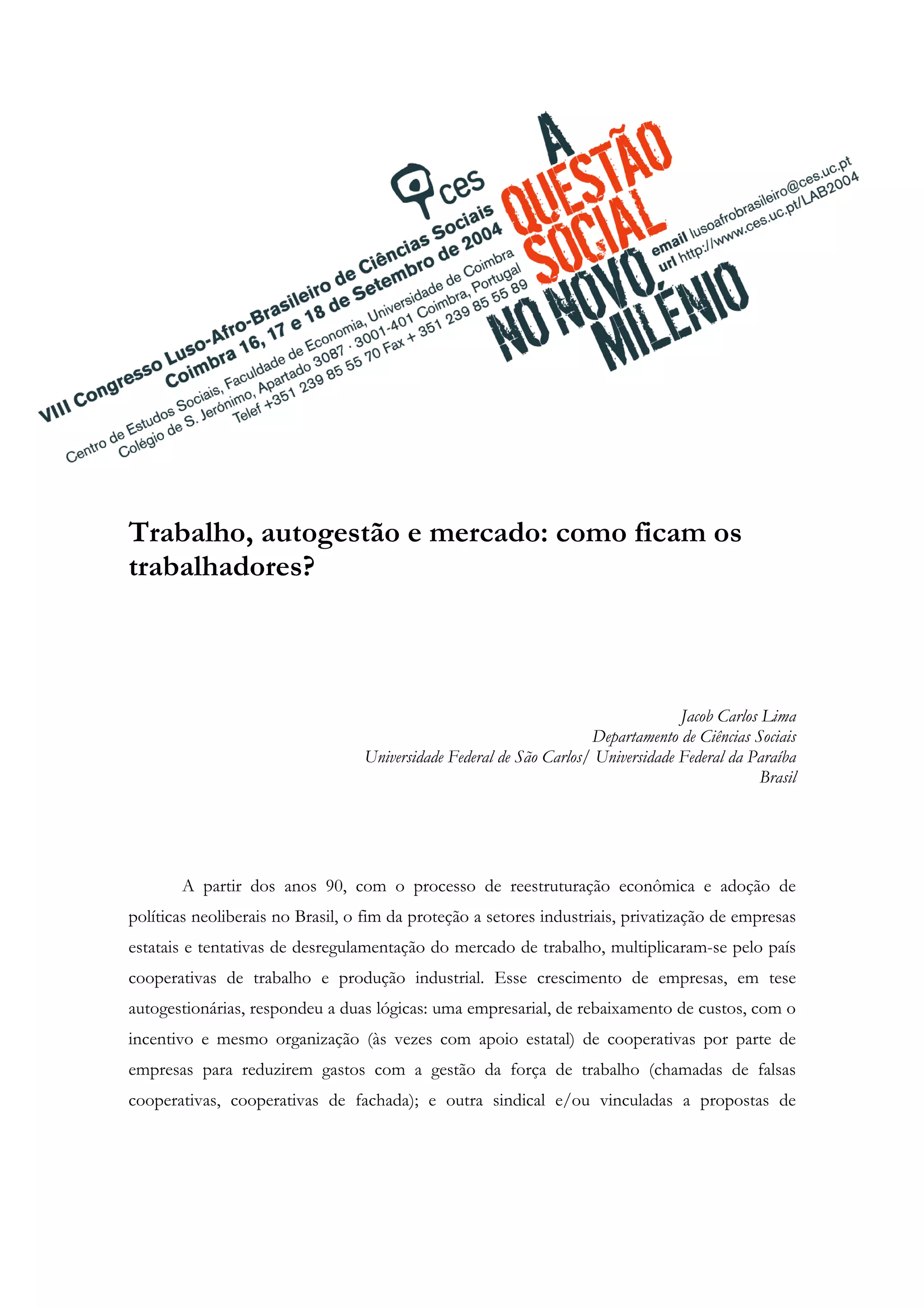 ces

VIII Congresso Luso-Afro-Brasileiro de Ciências Sociais
Coimbra 16, 17 e 18 de Setembro de 2004
Centro de Estudos Sociais, Faculdade de Economia, Universidade de Coimbra
Colégio de S. Jerónimo, Apartado 3087 · 3001-401 Coimbra, Portugal
Telef +351 239 85 55 70 Fax + 351 239 85 55 89

A QUESTÃO SOCIAL NO NOVO MILÉNIO

email lusoafrobrasileiro@ces.uc.pt
url http://www.ces.uc.pt/LAB2004

Trabalho, autogestão e mercado: como ficam os trabalhadores?

Jacob Carlos Lima
Departamento de Ciências Sociais
Universidade Federal de São Carlos/ Universidade Federal da Paraíba
Brasil

A partir dos anos 90, com o processo de reestruturação econômica e adoção de políticas neoliberais no Brasil, o fim da proteção a setores industriais, privatização de empresas estatais e tentativas de desregulamentação do mercado de trabalho, multiplicaram-se pelo país cooperativas de trabalho e produção industrial. Esse crescimento de empresas, em tese autogestionárias, respondeu a duas lógicas: uma empresarial, de rebaixamento de custos, com o incentivo e mesmo organização (às vezes com apoio estatal) de cooperativas por parte de empresas para reduzirem gastos com a gestão da força de trabalho (chamadas de falsas cooperativas, cooperativas de fachada); e outra sindical e/ou vinculadas a propostas de